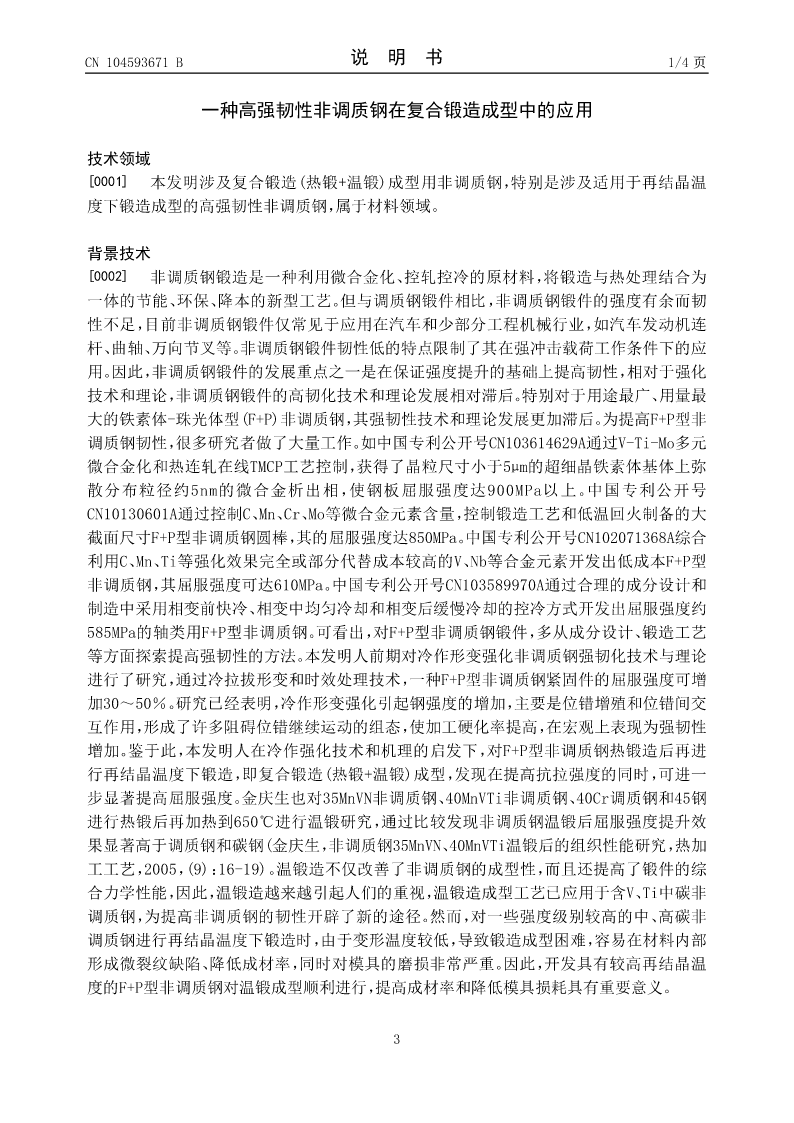 CN 104593671 B

说 明 书

1/4 页

一种高强韧性非调质钢在复合锻造成型中的应用

技术领域

[0001] 本发明涉及复合锻造(热锻+温锻)成型用非调质钢,特别是涉及适用于再结晶温度下锻造成型的高强韧性非调质钢,属于材料领域。

背景技术

[0002] 非调质钢锻造是一种利用微合金化、控轧控冷的原材料,将锻造与热处理结合为一体的节能、环保、降本的新型工艺。但与调质钢锻件相比,非调质钢锻件的强度有余而韧性不足,目前非调质钢锻件仅常见于应用在汽车和少部分工程机械行业,如汽车发动机连杆、曲轴、万向节叉等。非调质钢锻件韧性低的特点限制了其在强冲击载荷工作条件下的应用。因此,非调质钢锻件的发展重点之一是在保证强度提升的基础上提高韧性,相对于强化技术和理论,非调质钢锻件的高韧化技术和理论发展相对滞后。特别对于用途最广、用量最大的铁素体-珠光体型(F+P)非调质钢,其强韧性技术和理论发展更加滞后。为提高F+P型非调质钢韧性,很多研究者做了大量工作。如中国专利公开号CN103614629A通过V-Ti-Mo多元微合金化和热连轧在线TMCP工艺控制,获得了晶粒尺寸小于5μm的超细晶铁素体基体上弥散分布粒径约5nm的微合金析出相,使钢板屈服强度达900MPa以上。中国专利公开号CN10130601A通过控制C、Mn、Cr、Mo等微合金元素含量,控制锻造工艺和低温回火制备的大截面尺寸F+P型非调质钢圆棒,其的屈服强度达850MPa。中国专利公开号CN102071368A综合利用C、Mn、Ti等强化效果完全或部分代替成本较高的V、Nb等合金元素开发出低成本F+P型非调质钢,其屈服强度可达610MPa。中国专利公开号CN103589970A通过合理的成分设计和制造中采用相变前快冷、相变中均匀冷却和相变后缓慢冷却的控冷方式开发出屈服强度约585MPa的轴类用F+P型非调质钢。可看出,对F+P型非调质钢锻件,多从成分设计、锻造工艺等方面探索提高强韧性的方法。本发明人前期对冷作形变强化非调质钢强韧化技术与理论进行了研究,通过冷拉拔形变和时效处理技术,一种F+P型非调质钢紧固件的屈服强度可增加30～50%。研究已经表明,冷作形变强化引起钢强度的增加,主要是位错增殖和位错间交互作用,形成了许多阻碍位错继续运动的组态,使加工硬化率提高,在宏观上表现为强韧性增加。鉴于此,本发明人在冷作强化技术和机理的启发下,对F+P型非调质钢热锻造后再进行再结晶温度下锻造,即复合锻造(热锻+温锻)成型,发现在提高抗拉强度的同时,可进一步显著提高屈服强度。金庆生也对35MnVN非调质钢、40MnVTi非调质钢、40Cr调质钢和45钢进行热锻后再加热到650℃进行温锻研究,通过比较发现非调质钢温锻后屈服强度提升效果显著高于调质钢和碳钢(金庆生,非调质钢35MnVN、40MnVTi温锻后的组织性能研究,热加工工艺,2005,(9):16-19)。温锻造不仅改善了非调质钢的成型性,而且还提高了锻件的综合力学性能,因此,温锻造越来越引起人们的重视,温锻造成型工艺已应用于含V、Ti中碳非调质钢,为提高非调质钢的韧性开辟了新的途径。然而,对一些强度级别较高的中、高碳非调质钢进行再结晶温度下锻造时,由于变形温度较低,导致锻造成型困难,容易在材料内部形成微裂纹缺陷、降低成材率,同时对模具的磨损非常严重。因此,开发具有较高再结晶温度的F+P型非调质钢对温锻成型顺利进行,提高成材率和降低模具损耗具有重要意义。

3